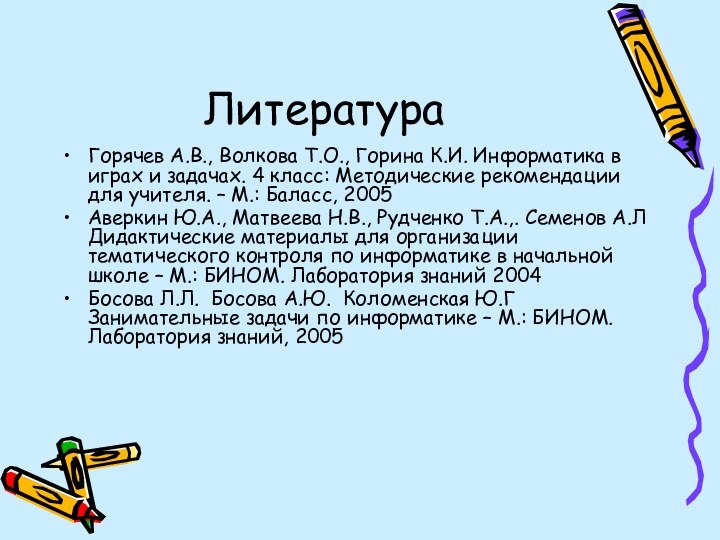 Литература

• Горячев А.В., Волкова Т.О., Горина К.И. Информатика в играх и задачах. 4 класс: Методические рекомендации для учителя. – М.: Баласс, 2005
• Аверкин Ю.А., Матвеева Н.В., Рудченко Т.А.,. Семенов А.Л Дидактические материалы для организации тематического контроля по информатике в начальной школе – М.: БИНОМ. Лаборатория знаний 2004
• Босова Л.Л. Босова А.Ю. Коломенская Ю.Г Занимательные задачи по информатике – М.: БИНОМ. Лаборатория знаний, 2005